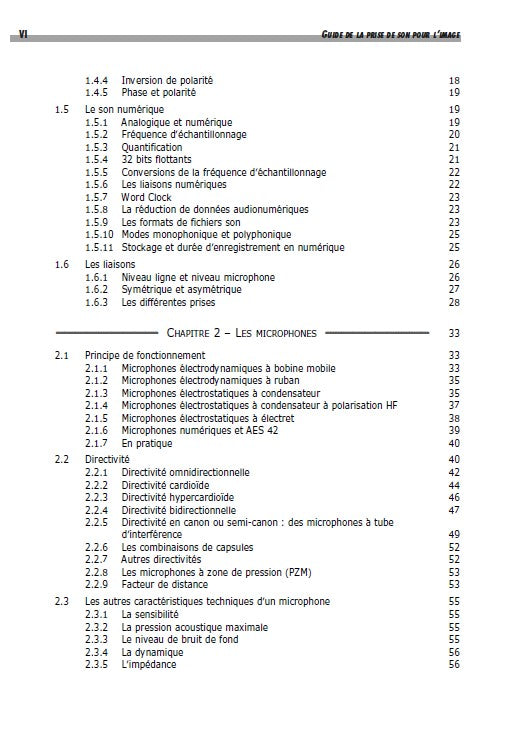 VI GUIDE DE LA PRISE DE SON POUR L'IMAGE

1.4.4 Inversion de polarité 18
1.4.5 Phase et polarité 19

1.5 Le son numérique 19
1.5.1 Analogique et numérique 19
1.5.2 Fréquence d'échantillonnage 20
1.5.3 Quantification 21
1.5.4 32 bits flottants 21
1.5.5 Conversions de la fréquence d'échantillonnage 22
1.5.6 Les liaisons numériques 22
1.5.7 Word Clock 23
1.5.8 La réduction de données audionumériques 23
1.5.9 Les formats de fichiers son 23
1.5.10 Modes monophonique et polyphonique 25
1.5.11 Stockage et durée d'enregistrement en numérique 25

1.6 Les liaisons 26
1.6.1 Niveau ligne et niveau microphone 26
1.6.2 Symétrique et asymétrique 27
1.6.3 Les différentes prises 28

CHAPITRE 2 – LES MICROPHONES 33

2.1 Principe de fonctionnement 33
2.1.1 Microphones électrodynamiques à bobine mobile 33
2.1.2 Microphones électrodynamiques à ruban 35
2.1.3 Microphones électrostatiques à condensateur 35
2.1.4 Microphones électrostatiques à condensateur à polarisation HF 37
2.1.5 Microphones électrostatiques à électret 38
2.1.6 Microphones numériques et AES 42 39
2.1.7 En pratique 40

2.2 Directivité 40
2.2.1 Directivité omnidirectionnelle 42
2.2.2 Directivité cardioïde 44
2.2.3 Directivité hypercardioïde 46
2.2.4 Directivité bidirectionnelle 47
2.2.5 Directivité en canon ou semi-canon : des microphones à tube d'interférence 49
2.2.6 Les combinaisons de capsules 52
2.2.7 Autres directivités 52
2.2.8 Les microphones à zone de pression (PZM) 53
2.2.9 Facteur de distance 53

2.3 Les autres caractéristiques techniques d'un microphone 55
2.3.1 La sensibilité 55
2.3.2 La pression acoustique maximale 55
2.3.3 Le niveau de bruit de fond 55
2.3.4 La dynamique 56
2.3.5 L'impédance 56